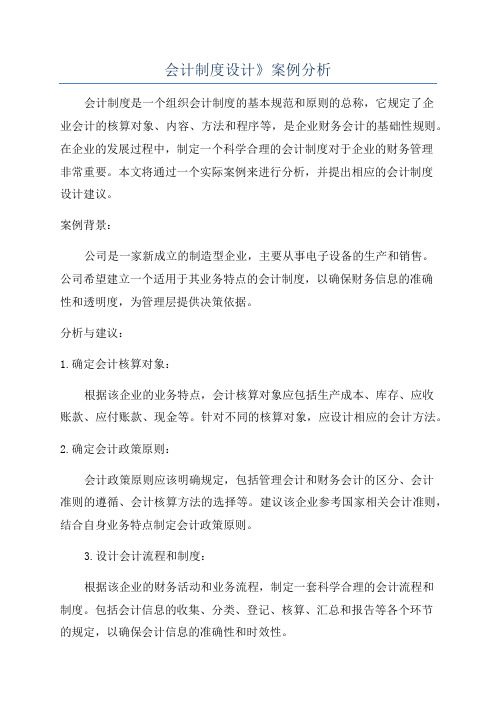 会计制度设计》案例分析

会计制度是一个组织会计制度的基本规范和原则的总称，它规定了企业会计的核算对象、内容、方法和程序等，是企业财务会计的基础性规则。在企业的发展过程中，制定一个科学合理的会计制度对于企业的财务管理非常重要。本文将通过一个实际案例来进行分析，并提出相应的会计制度设计建议。

案例背景：

公司是一家新成立的制造型企业，主要从事电子设备的生产和销售。公司希望建立一个适用于其业务特点的会计制度，以确保财务信息的准确性和透明度，为管理层提供决策依据。

分析与建议：

1.确定会计核算对象：

根据该企业的业务特点，会计核算对象应包括生产成本、库存、应收账款、应付账款、现金等。针对不同的核算对象，应设计相应的会计方法。

2.确定会计政策原则：

会计政策原则应该明确规定，包括管理会计和财务会计的区分、会计准则的遵循、会计核算方法的选择等。建议该企业参考国家相关会计准则，结合自身业务特点制定会计政策原则。

3.设计会计流程和制度：

根据该企业的财务活动和业务流程，制定一套科学合理的会计流程和制度。包括会计信息的收集、分类、登记、核算、汇总和报告等各个环节的规定，以确保会计信息的准确性和时效性。